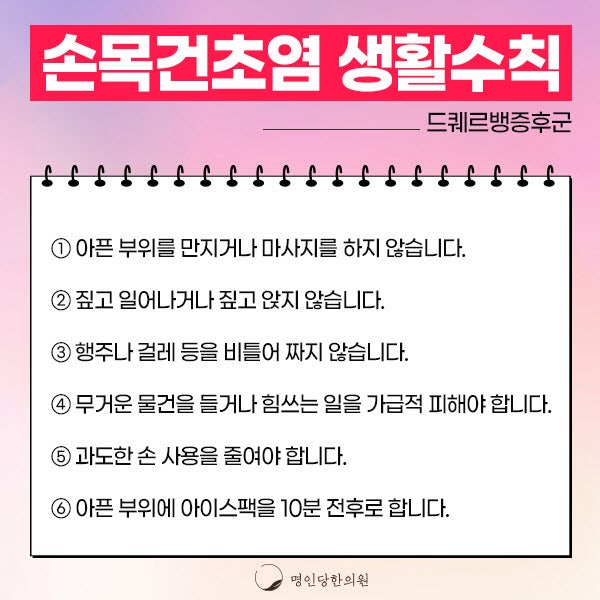 손목건초염 생활수칙

드퀘르뱅증후군

① 아픈 부위를 만지거나 마사지를 하지 않습니다.

② 짚고 일어나거나 짚고 앉지 않습니다.

③ 행주나 걸레 등을 비틀어 짜지 않습니다.

④ 무거운 물건을 들거나 힘쓰는 일을 가급적 피해야 합니다.

⑤ 과도한 손 사용을 줄여야 합니다.

⑥ 아픈 부위에 아이스팩을 10분 전후로 합니다.

명인당한의원